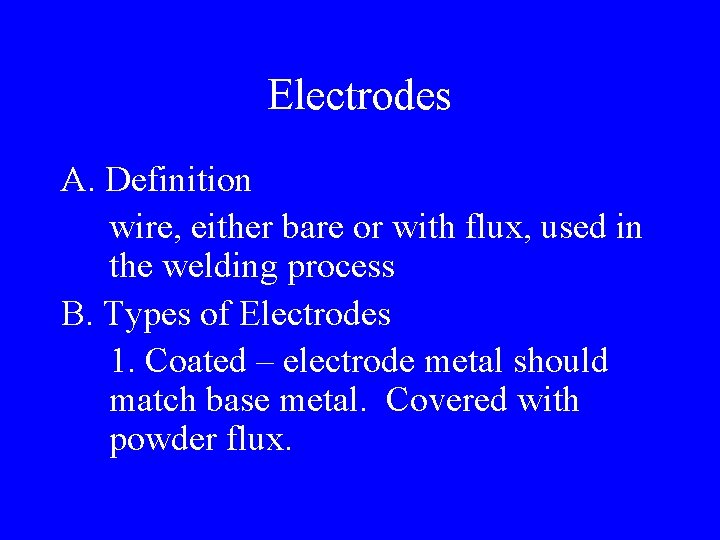 Electrodes

A. Definition

wire, either bare or with flux, used in the welding process

B. Types of Electrodes

1. Coated – electrode metal should match base metal.  Covered with powder flux.